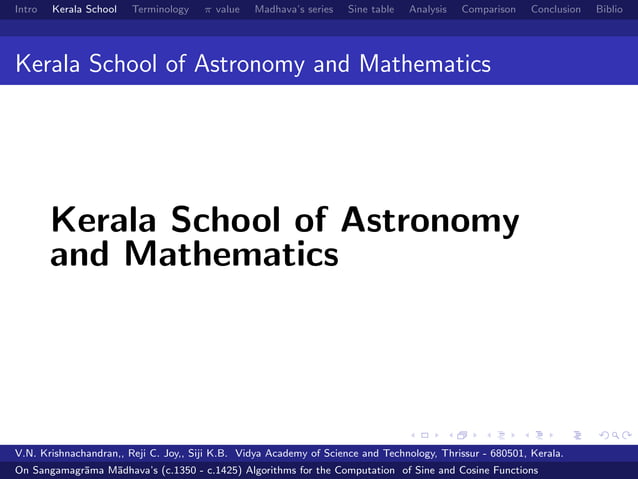 Intro Kerala School Terminology $\pi$ value Madhava's series Sine table Analysis Comparison Conclusion Biblio

Kerala School of Astronomy and Mathematics

Kerala School of Astronomy and Mathematics

V.N. Krishnachandran,, Reji C. Joy,, Siji K.B. Vidya Academy of Science and Technology, Thrissur - 680501, Kerala.

On Sangamagrāma Mādhava's (c.1350 - c.1425) Algorithms for the Computation of Sine and Cosine Functions